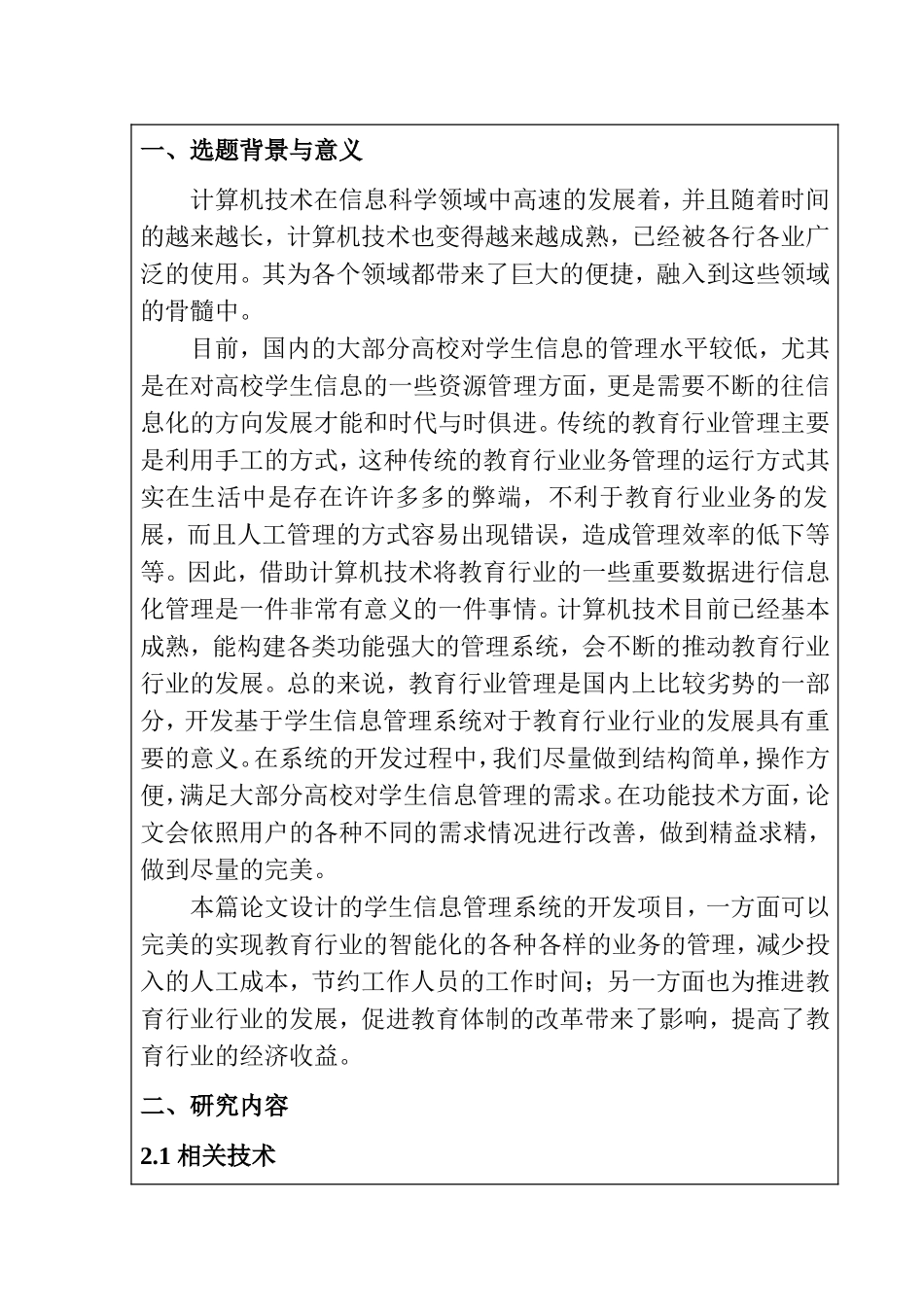 一、选题背景与意义

计算机技术在信息科学领域中高速的发展着，并且随着时间的越来越长，计算机技术也变得越来越成熟，已经被各行各业广泛的使用。其为各个领域都带来了巨大的便捷，融入到这些领域的骨髓中。

目前，国内的大部分高校对学生信息的管理水平较低，尤其是在对高校学生信息的一些资源管理方面，更是需要不断的往信息化的方向发展才能和时代与时俱进。传统的教育行业管理主要是利用手工的方式，这种传统的教育行业业务管理的运行方式其实在生活中是存在许许多多的弊端，不利于教育行业业务的发展，而且人工管理的方式容易出现错误，造成管理效率的低下等等。因此，借助计算机技术将教育行业的一些重要数据进行信息化管理是一件非常有意义的一件事情。计算机技术目前已经基本成熟，能构建各类功能强大的管理系统，会不断的推动教育行业行业的发展。总的来说，教育行业管理是国内上比较劣势的一部分，开发基于学生信息管理系统对于教育行业行业的发展具有重要的意义。在系统的开发过程中，我们尽量做到结构简单，操作方便，满足大部分高校对学生信息管理的需求。在功能技术方面，论文会依照用户的各种不同的需求情况进行改善，做到精益求精，做到尽量的完美。

本篇论文设计的学生信息管理系统的开发项目，一方面可以完美的实现教育行业的智能化的各种各样的业务的管理，减少投入的人工成本，节约工作人员的工作时间；另一方面也为推进教育行业行业的发展，促进教育体制的改革带来了影响，提高了教育行业的经济收益。

二、研究内容

2.1 相关技术